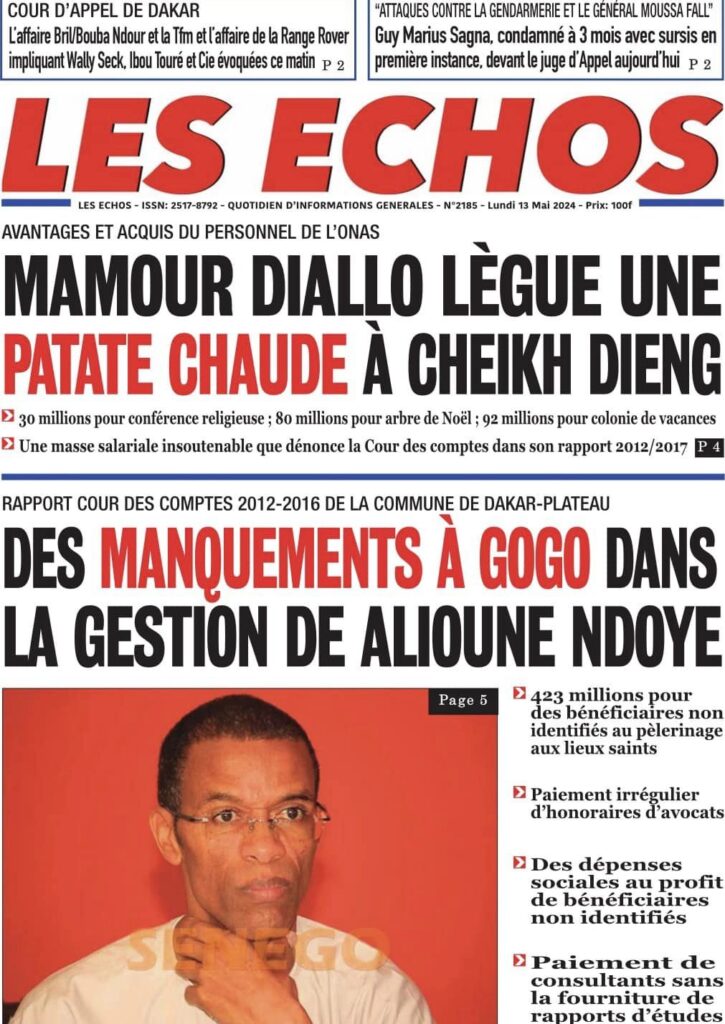 COUR D'APPEL DE DAKAR
L'affaire Bril/Bouba Ndour et la Tfm et l'affaire de la Range Rover impliquant Wally Seck, Ibou Touré et Cie évoquées ce matin P 2

"ATTAQUES CONTRE LA GENDARMERIE ET LE GÉNÉRAL MOUSSA FALL"
Guy Marius Sagna, condamné à 3 mois avec sursis en première instance, devant le juge d'Appel aujourd'hui P 2

LES ECHOS

LES ECHOS - ISSN: 2517-8792 - QUOTIDIEN D'INFORMATIONS GENERALES - N°2185 - Lundi 13 Mai 2024 - Prix: 100f

AVANTAGES ET ACQUIS DU PERSONNEL DE L'ONAS

MAMOUR DIALLO LÈGUE UNE PATATE CHAUDE À CHEIKH DIENG

30 millions pour conférence religieuse ; 80 millions pour arbre de Noël ; 92 millions pour colonie de vacances

Une masse salariale insoutenable que dénonce la Cour des comptes dans son rapport 2012/2017 P 4

RAPPORT COUR DES COMPTES 2012-2016 DE LA COMMUNE DE DAKAR-PLATEAU

DES MANQUEMENTS À GOGO DANS LA GESTION DE ALIOUNE NDOYE

Page 5

SENEGO

423 millions pour des bénéficiaires non identifiés au pèlerinage aux lieux saints

Paiement irrégulier d'honoraires d'avocats

Des dépenses sociales au profit de bénéficiaires non identifiés

Paiement de consultants sans la fourniture de rapports d'études